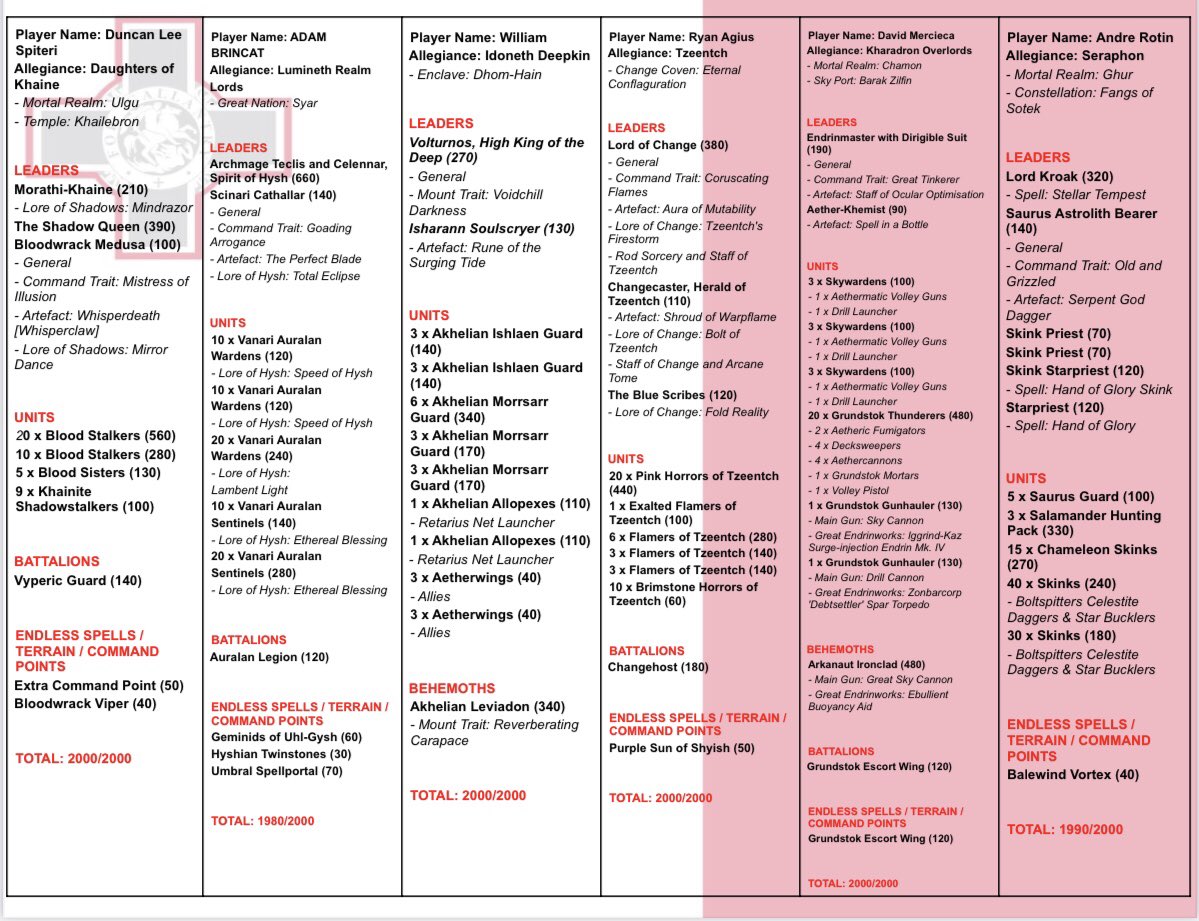 Player Name: Duncan Lee Spiteri
Allegiance: Daughters of Khaine
- Mortal Realm: Ulgu
- Temple: Khailebron

LEADERS
Morathi-Khaine (210)
- Lore of Shadows: Mindrazor
The Shadow Queen (390)
Bloodwrack Medusa (100)
- General
- Command Trait: Mistress of Illusion
- Artefact: Whisperdeath [Whisperclaw]
- Lore of Shadows: Mirror Dance

UNITS
20 x Blood Stalkers (560)
10 x Blood Stalkers (280)
5 x Blood Sisters (130)
9 x Khainite Shadowstalkers (100)

BATTALIONS
Vyperic Guard (140)

ENDLESS SPELLS / TERRAIN / COMMAND POINTS
Extra Command Point (50)
Bloodwrack Viper (40)

TOTAL: 2000/2000

Player Name: ADAM BRINCAT
Allegiance: Lumineth Realm Lords
- Great Nation: Syar

LEADERS
Archmage Teclis and Celennar, Spirit of Hysh (660)
Scinari Cathallar (140)
- General
- Command Trait: Goading Arrogance
- Artefact: The Perfect Blade
- Lore of Hysh: Total Eclipse

UNITS
10 x Vanari Auralan Wardens (120)
- Lore of Hysh: Speed of Hysh
10 x Vanari Auralan Wardens (120)
- Lore of Hysh: Speed of Hysh
20 x Vanari Auralan Wardens (240)
- Lore of Hysh: Lambent Light
10 x Vanari Auralan Sentinels (140)
- Lore of Hysh: Ethereal Blessing
20 x Vanari Auralan Sentinels (280)
- Lore of Hysh: Ethereal Blessing

BATTALIONS
Auralan Legion (120)

ENDLESS SPELLS / TERRAIN / COMMAND POINTS
Geminids of Uhl-Gysh (60)
Hyshian Twinstones (30)
Umbral Spellportal (70)

TOTAL: 1980/2000

Player Name: William
Allegiance: Idoneth Deepkin
- Enclave: Dhom-Hain

LEADERS
Volturnos, High King of the Deep (270)
- General
- Mount Trait: Voidchill Darkness
Isharann Soulscryer (130)
- Artefact: Rune of the Surging Tide

UNITS
3 x Akhelian Ishlaen Guard (140)
3 x Akhelian Ishlaen Guard (140)
6 x Akhelian Morrsarr Guard (340)
3 x Akhelian Morrsarr Guard (170)
3 x Akhelian Morrsarr Guard (170)
1 x Akhelian Allopexes (110)
- Retarius Net Launcher
1 x Akhelian Allopexes (110)
- Retarius Net Launcher
3 x Aetherwings (40)
- Allies
3 x Aetherwings (40)
- Allies

BEHEMOTHS
Akhelian Leviadon (340)
- Mount Trait: Reverberating Carapace

TOTAL: 2000/2000

Player Name: Ryan Agius
Allegiance: Tzeentch
- Change Coven: Eternal Conflaguration

LEADERS
Lord of Change (380)
- General
- Command Trait: Coruscating Flames
- Artefact: Aura of Mutability
- Lore of Change: Tzeentch's Firestorm
- Rod Sorcery and Staff of Tzeentch
Changecaster, Herald of Tzeentch (110)
- Artefact: Shroud of Warpflame
- Lore of Change: Bolt of Tzeentch
- Staff of Change and Arcane Tome
The Blue Scribes (120)
- Lore of Change: Fold Reality

UNITS
20 x Pink Horrors of Tzeentch (440)
1 x Exalted Flamers of Tzeentch (100)
6 x Flamers of Tzeentch (280)
3 x Flamers of Tzeentch (140)
3 x Flamers of Tzeentch (140)
10 x Brimstone Horrors of Tzeentch (60)

BATTALIONS
Changehost (180)

ENDLESS SPELLS / TERRAIN / COMMAND POINTS
Purple Sun of Shyish (50)

TOTAL: 2000/2000

Player Name: David Mercieca
Allegiance: Kharadron Overlords
- Mortal Realm: Chamon
- Sky Port: Barak Zilfin

LEADERS
Endrinmaster with Dirigible Suit (190)
- General
- Command Trait: Great Tinkerer
- Artefact: Staff of Ocular Optimisation
Aether-Khemist (90)
- Artefact: Spell in a Bottle

UNITS
3 x Skywardens (100)
- 1 x Aethermatic Volley Guns
- 1 x Drill Launcher
3 x Skywardens (100)
- 1 x Aethermatic Volley Guns
- 1 x Drill Launcher
3 x Skywardens (100)
- 1 x Aethermatic Volley Guns
- 1 x Drill Launcher
20 x Grundstok Thunderers (480)
- 2 x Aetheric Fumigators
- 4 x Decksweepers
- 4 x Aethercannons
- 1 x Grundstok Mortars
- 1 x Volley Pistol
1 x Grundstok Gunhauler (130)
- Main Gun: Sky Cannon
- Great Endrinworks: Iggrind-Kaz Surge-injection Endrin Mk. IV
1 x Grundstok Gunhauler (130)
- Main Gun: Drill Cannon
- Great Endrinworks: Zonbarcorp 'Debtsettler' Spar Torpedo

BEHEMOTHS
Arkanaut Ironclad (480)
- Main Gun: Great Sky Cannon
- Great Endrinworks: Ebullient Buoyancy Aid

BATTALIONS
Grundstok Escort Wing (120)

ENDLESS SPELLS / TERRAIN / COMMAND POINTS
Grundstok Escort Wing (120)

TOTAL: 2000/2000

Player Name: Andre Rotin
Allegiance: Seraphon
- Mortal Realm: Ghur
- Constellation: Fangs of Sotek

LEADERS
Lord Kroak (320)
- Spell: Stellar Tempest
Saurus Astrolith Bearer (140)
- General
- Command Trait: Old and Grizzled
- Artefact: Serpent God Dagger
Skink Priest (70)
Skink Priest (70)
Skink Starpriest (120)
- Spell: Hand of Glory Skink
Starpriest (120)
- Spell: Hand of Glory

UNITS
5 x Saurus Guard (100)
3 x Salamander Hunting Pack (330)
15 x Chameleon Skinks (270)
40 x Skinks (240)
- Boltspitters Celestite Daggers & Star Bucklers
30 x Skinks (180)
- Boltspitters Celestite Daggers & Star Bucklers

ENDLESS SPELLS / TERRAIN / COMMAND POINTS
Balewind Vortex (40)

TOTAL: 1990/2000